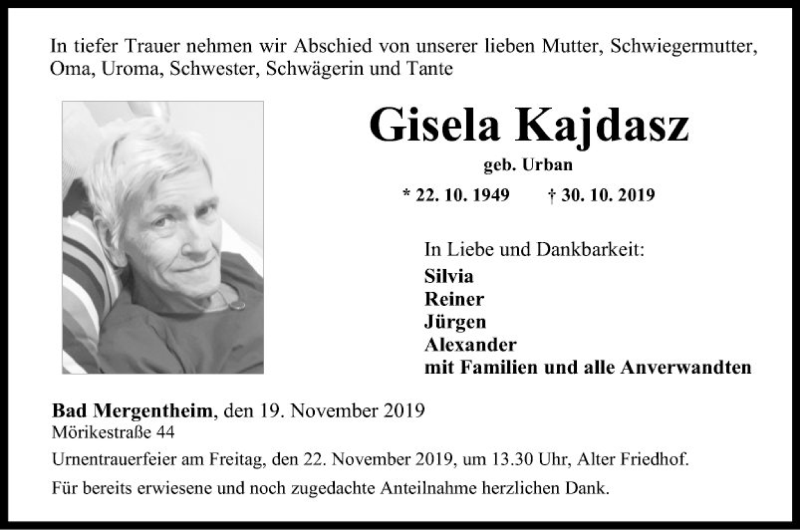 In tiefer Trauer nehmen wir Abschied von unserer lieben Mutter, Schwiegermutter, Oma, Uroma, Schwester, Schwägerin und Tante

Gisela Kajdasz

geb. Urban

* 22. 10. 1949 † 30. 10. 2019

In Liebe und Dankbarkeit:
Silvia
Reiner
Jürgen
Alexander
mit Familien und alle Anverwandten

Bad Mergentheim, den 19. November 2019
Mörikestraße 44

Urnentrauerfeier am Freitag, den 22. November 2019, um 13.30 Uhr, Alter Friedhof.

Für bereits erwiesene und noch zugedachte Anteilnahme herzlichen Dank.